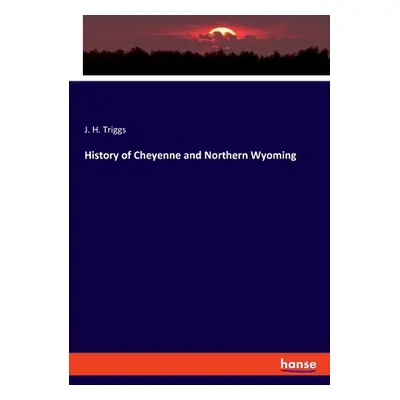 J. H. Triggs

History of Cheyenne and Northern Wyoming

hanse